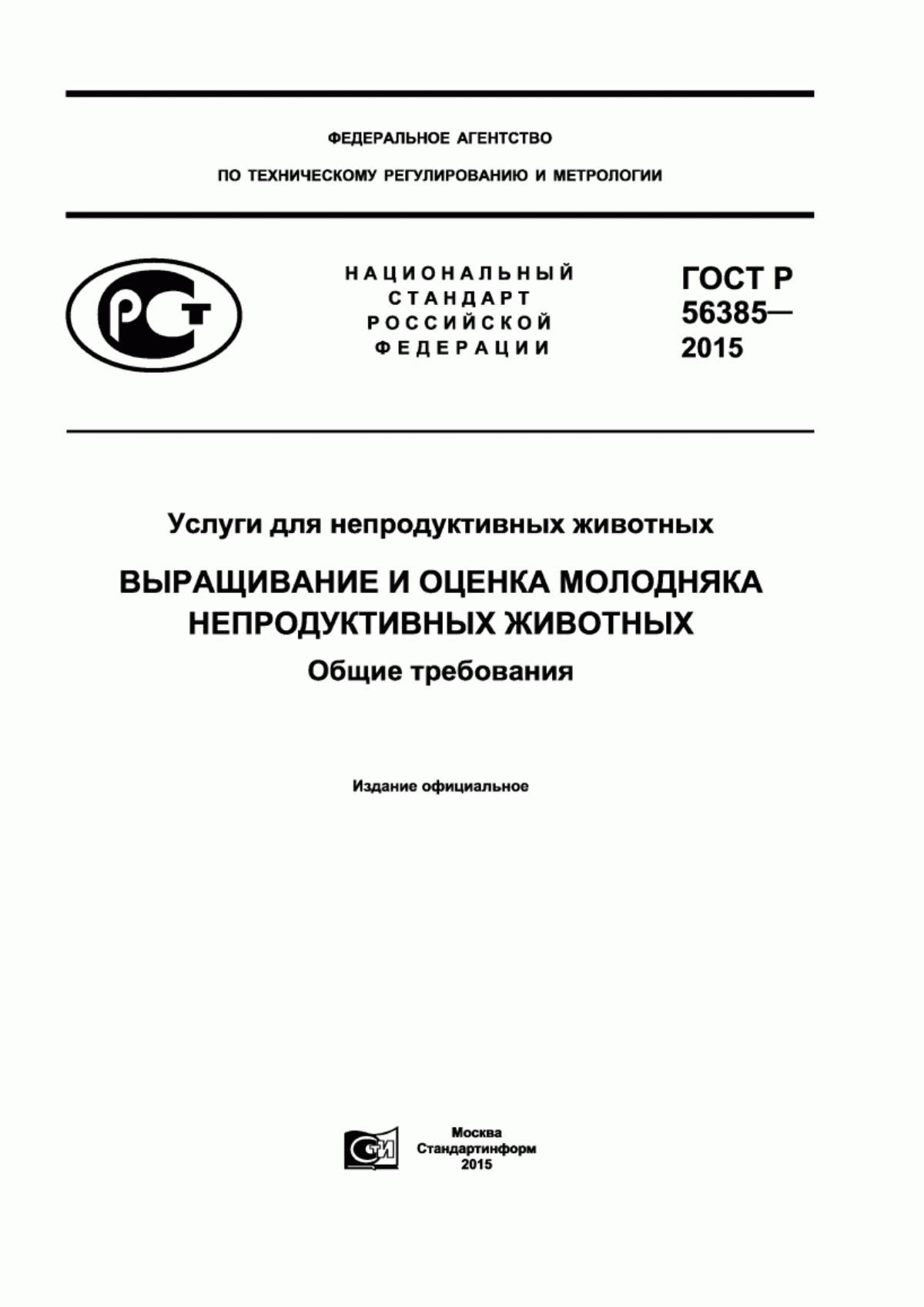 ФЕДЕРАЛЬНОЕ АГЕНТСТВО

ПО ТЕХНИЧЕСКОМУ РЕГУЛИРОВАНИЮ И МЕТРОЛОГИИ

РСТ

НАЦИОНАЛЬНЫЙ СТАНДАРТ РОССИЙСКОЙ ФЕДЕРАЦИИ

ГОСТ Р 56385— 2015

Услуги для непродуктивных животных

ВЫРАЩИВАНИЕ И ОЦЕНКА МОЛОДНЯКА НЕПРОДУКТИВНЫХ ЖИВОТНЫХ

Общие требования

Издание официальное

СТИ

Москва
Стандартинформ
2015